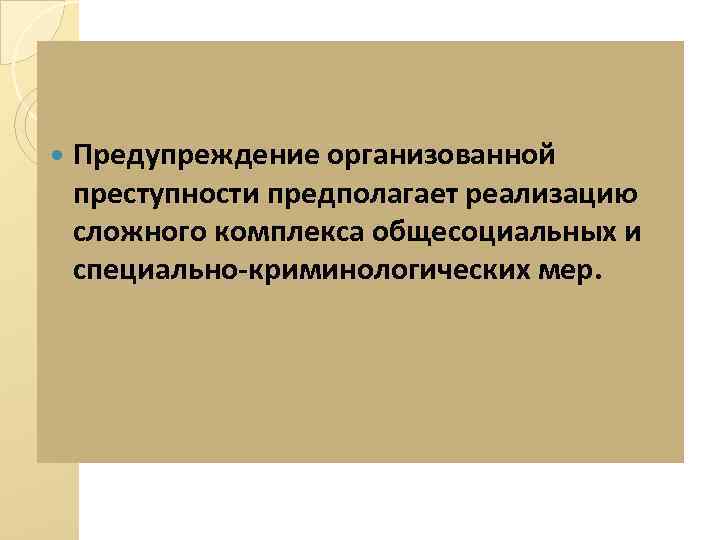 Предупреждение организованной преступности предполагает реализацию сложного комплекса общесоциальных и специально-криминологических мер.